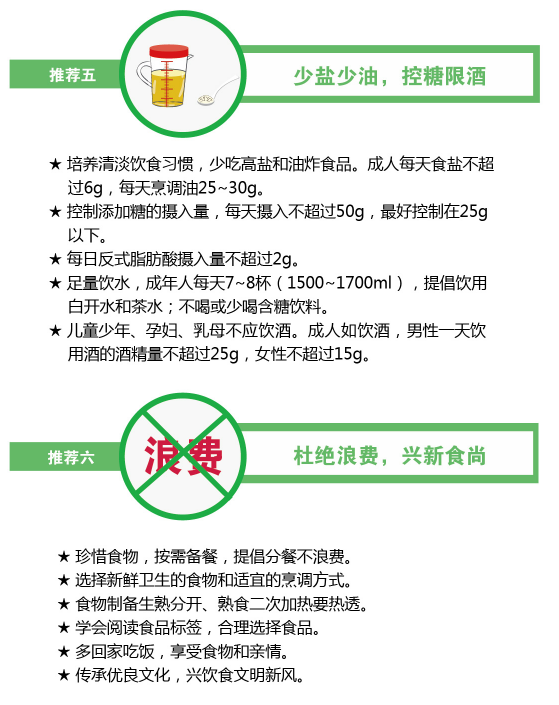 推荐五

少盐少油，控糖限酒

★ 培养清淡饮食习惯，少吃高盐和油炸食品。成人每天食盐不超过6g，每天烹调油25~30g。
★ 控制添加糖的摄入量，每天摄入不超过50g，最好控制在25g以下。
★ 每日反式脂肪酸摄入量不超过2g。
★ 足量饮水，成年人每天7~8杯（1500~1700ml），提倡饮用白开水和茶水；不喝或少喝含糖饮料。
★ 儿童少年、孕妇、乳母不应饮酒。成人如饮酒，男性一天饮用酒的酒精量不超过25g，女性不超过15g。

推荐六

浪费

杜绝浪费，兴新食尚

★ 珍惜食物，按需备餐，提倡分餐不浪费。
★ 选择新鲜卫生的食物和适宜的烹调方式。
★ 食物制备生熟分开、熟食二次加热要热透。
★ 学会阅读食品标签，合理选择食品。
★ 多回家吃饭，享受食物和亲情。
★ 传承优良文化，兴饮食文明新风。